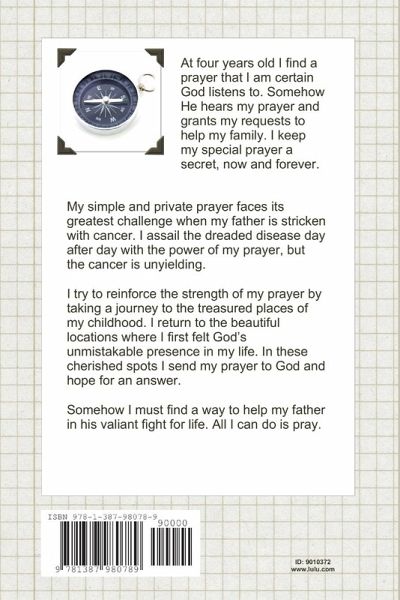 At four years old I find a prayer that I am certain God listens to. Somehow He hears my prayer and grants my requests to help my family. I keep my special prayer a secret, now and forever.

My simple and private prayer faces its greatest challenge when my father is stricken with cancer. I assail the dreaded disease day after day with the power of my prayer, but the cancer is unyielding.

I try to reinforce the strength of my prayer by taking a journey to the treasured places of my childhood. I return to the beautiful locations where I first felt God's unmistakable presence in my life. In these cherished spots I send my prayer to God and hope for an answer.

Somehow I must find a way to help my father in his valiant fight for life. All I can do is pray.

ISBN 978-1-387-98078-9

90000

9 781387 980789

ID: 9010372
www.lulu.com